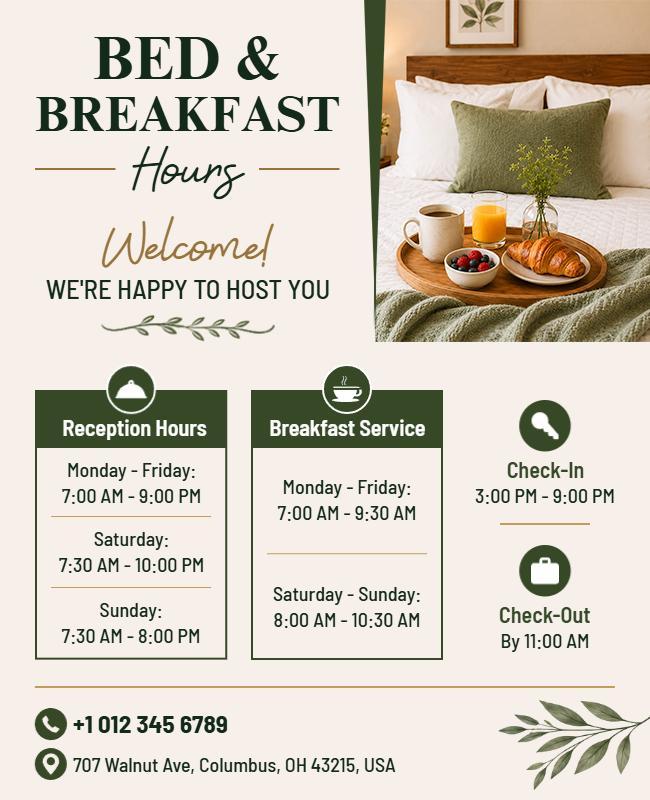 BED & BREAKFAST
Hours

Welcome!
WE'RE HAPPY TO HOST YOU

Reception Hours
Monday - Friday:
7:00 AM - 9:00 PM
Saturday:
7:30 AM - 10:00 PM
Sunday:
7:30 AM - 8:00 PM

Breakfast Service
Monday - Friday:
7:00 AM - 9:30 AM
Saturday - Sunday:
8:00 AM - 10:30 AM

Check-In
3:00 PM - 9:00 PM

Check-Out
By 11:00 AM

+1 012 345 6789
707 Walnut Ave, Columbus, OH 43215, USA